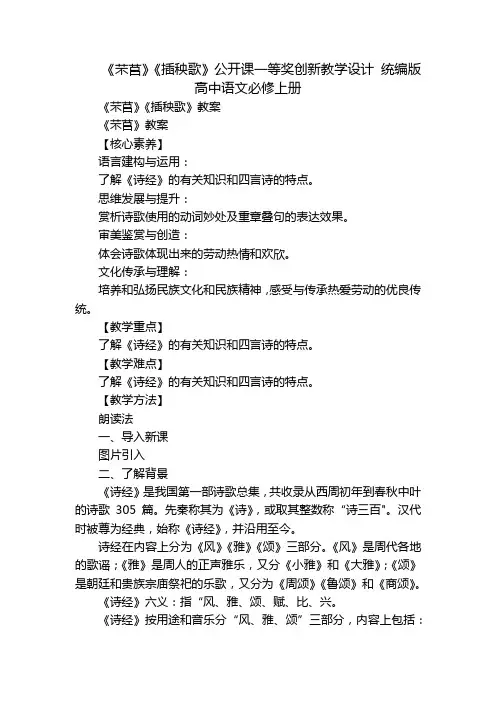 《芣苢》《插秧歌》公开课一等奖创新教学设计 统编版高中语文必修上册

《芣苢》《插秧歌》教案

《芣苢》教案

【核心素养】

语言建构与运用：

了解《诗经》的有关知识和四言诗的特点。

思维发展与提升：

赏析诗歌使用的动词妙处及重章叠句的表达效果。

审美鉴赏与创造：

体会诗歌体现出来的劳动热情和欢欣。

文化传承与理解：

培养和弘扬民族文化和民族精神，感受与传承热爱劳动的优良传统。

【教学重点】

了解《诗经》的有关知识和四言诗的特点。

【教学难点】

了解《诗经》的有关知识和四言诗的特点。

【教学方法】

朗读法

一、导入新课

图片引入

二、了解背景

《诗经》是我国第一部诗歌总集，共收录从西周初年到春秋中叶的诗歌 305 篇。先秦称其为《诗》，或取其整数称“诗三百”。汉代时被尊为经典，始称《诗经》，并沿用至今。

诗经在内容上分为《风》《雅》《颂》三部分。《风》是周代各地的歌谣；《雅》是周人的正声雅乐，又分《小雅》和《大雅》；《颂》是朝廷和贵族宗庙祭祀的乐歌，又分为《周颂》《鲁颂》和《商颂》。

《诗经》六义：指“风、雅、颂、赋、比、兴。

《诗经》按用途和音乐分“风、雅、颂”三部分，内容上包括：